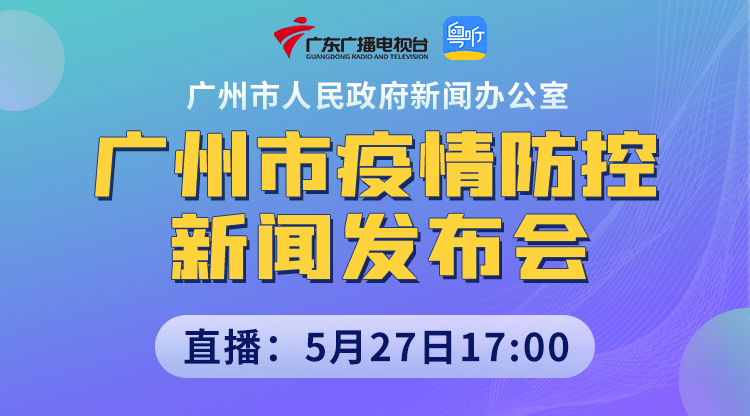 广东广播电视台
GUANGDONG RADIO AND TELEVISION
粤听

广州市人民政府新闻办公室

广州市疫情防控
新闻发布会

直播：5月27日17:00